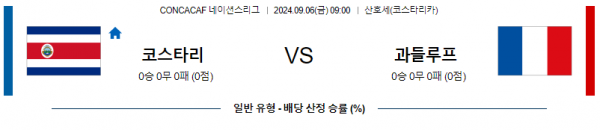 CONCACAF 네이션스리그 | 2024.09.06(금) 09:00 | 산호세(코스타리카)

코스타리

0승 0무 0패 (0점)

VS

과들루프

0승 0무 0패 (0점)

일반 유형 - 배당 산정 승률 (%)